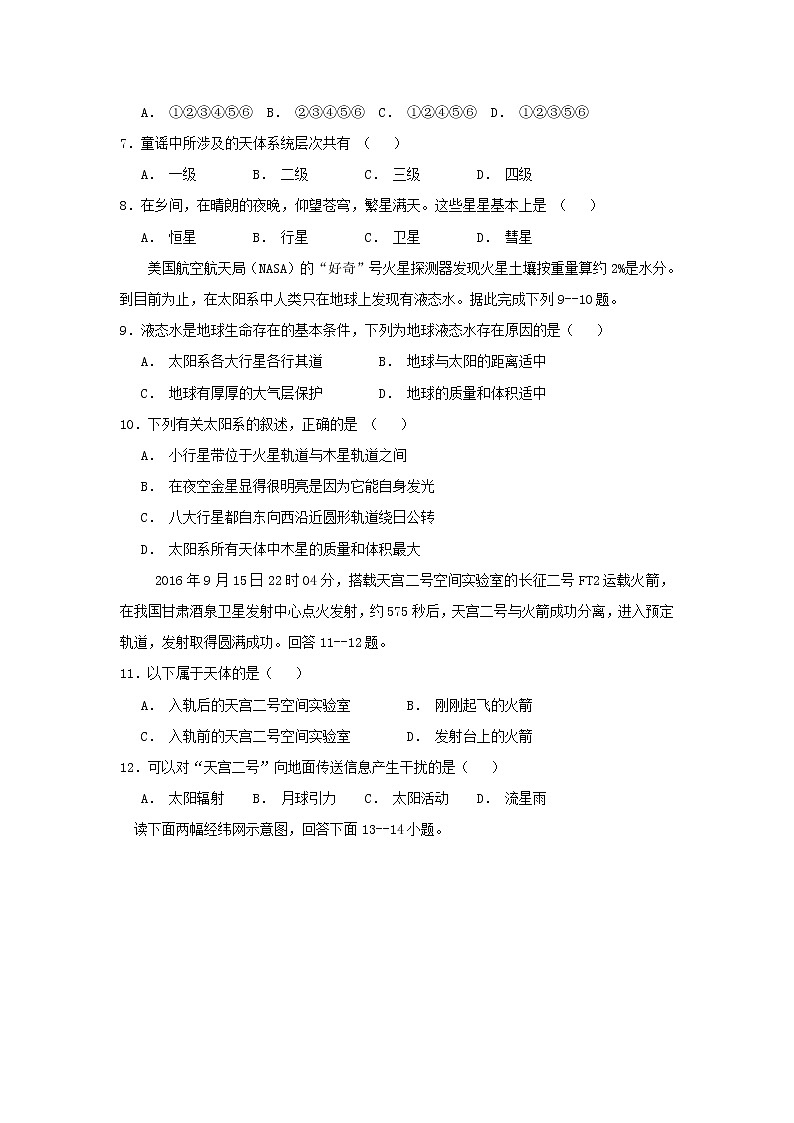 A． ①②③④⑤⑥ B． ②③④⑤⑥ C． ①②④⑤⑥ D． ①②③⑤⑥

7．童谣中所涉及的天体系统层次共有 （　　）

A． 一级　　B． 二级　　C． 三级　　D． 四级

8．在乡间，在晴朗的夜晚，仰望苍穹，繁星满天。这些星星基本上是 （　　）

A． 恒星　　B． 行星　　C． 卫星　　D． 彗星

美国航空航天局（NASA）的“好奇”号火星探测器发现火星土壤按重量算约 2%是水分。到目前为止，在太阳系中人类只在地球上发现有液态水。据此完成下列 9--10 题。

9．液态水是地球生命存在的基本条件，下列为地球液态水存在原因的是（　　）

A． 太阳系各大行星各行其道　　B． 地球与太阳的距离适中

C． 地球有厚厚的大气层保护　　D． 地球的质量和体积适中

10．下列有关太阳系的叙述，正确的是 （　　）

A． 小行星带位于火星轨道与木星轨道之间

B． 在夜空金星显得很明亮是因为它能自身发光

C． 八大行星都自东向西沿近圆形轨道绕日公转

D． 太阳系所有天体中木星的质量和体积最大

2016 年 9 月 15 日 22 时 04 分，搭载天宫二号空间实验室的长征二号 FT2 运载火箭，在我国甘肃酒泉卫星发射中心点火发射，约 575 秒后，天宫二号与火箭成功分离，进入预定轨道，发射取得圆满成功。回答 11--12 题。

11．以下属于天体的是（　　）

A． 入轨后的天宫二号空间实验室　　B． 刚刚起飞的火箭

C． 入轨前的天宫二号空间实验室　　D． 发射台上的火箭

12．可以对“天宫二号”向地面传送信息产生干扰的是（　　）

A． 太阳辐射　　B． 月球引力　　C． 太阳活动　　D． 流星雨

读下面两幅经纬网示意图，回答下面 13--14 小题。